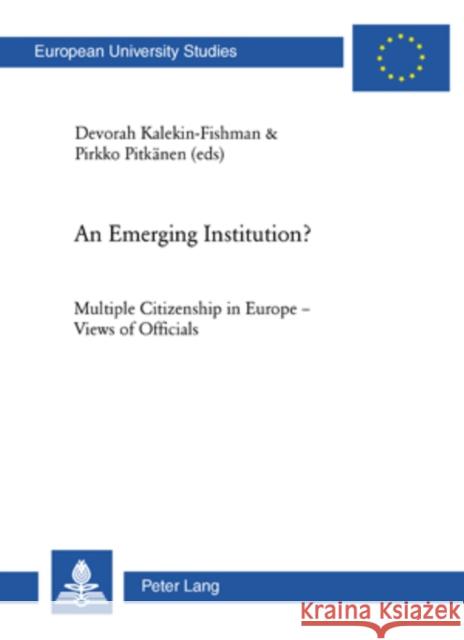 European University Studies

Devorah Kalekin-Fishman &
Pirkko Pitkänen (eds)

An Emerging Institution?

Multiple Citizenship in Europe – Views of Officials

Peter Lang